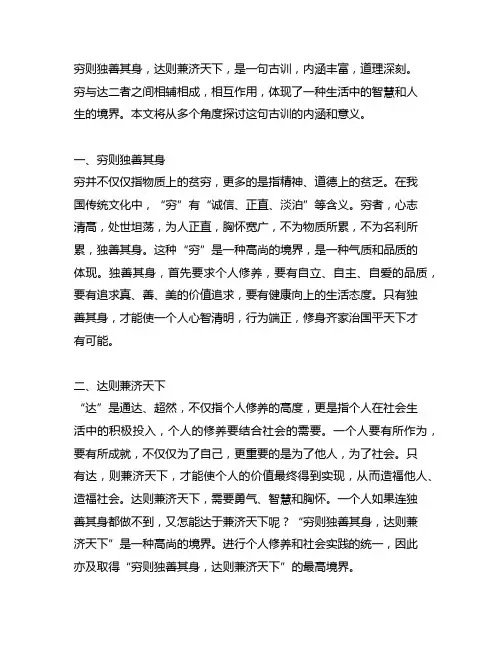 穷则独善其身，达则兼济天下，是一句古训，内涵丰富，道理深刻。穷与达二者之间相辅相成，相互作用，体现了一种生活中的智慧和人生的境界。本文将从多个角度探讨这句古训的内涵和意义。

一、穷则独善其身
穷并不仅仅指物质上的贫穷，更多的是指精神、道德上的贫乏。在我国传统文化中，“穷”有“诚信、正直、淡泊”等含义。穷者，心志清高，处世坦荡，为人正直，胸怀宽广，不为物质所累，不为名利所累，独善其身。这种“穷”是一种高尚的境界，是一种气质和品质的体现。独善其身，首先要求个人修养，要有自立、自主、自爱的品质，要有追求真、善、美的价值追求，要有健康向上的生活态度。只有独善其身，才能使一个人心智清明，行为端正，修身齐家治国平天下才有可能。

二、达则兼济天下
“达”是通达、超然，不仅指个人修养的高度，更是指个人在社会生活中的积极投入，个人的修养要结合社会的需要。一个人要有所作为，要有所成就，不仅仅为了自己，更重要的是为了他人，为了社会。只有达，则兼济天下，才能使个人的价值最终得到实现，从而造福他人、造福社会。达则兼济天下，需要勇气、智慧和胸怀。一个人如果连独善其身都做不到，又怎能达于兼济天下呢？“穷则独善其身，达则兼济天下”是一种高尚的境界。进行个人修养和社会实践的统一，因此亦及取得“穷则独善其身，达则兼济天下”的最高境界。